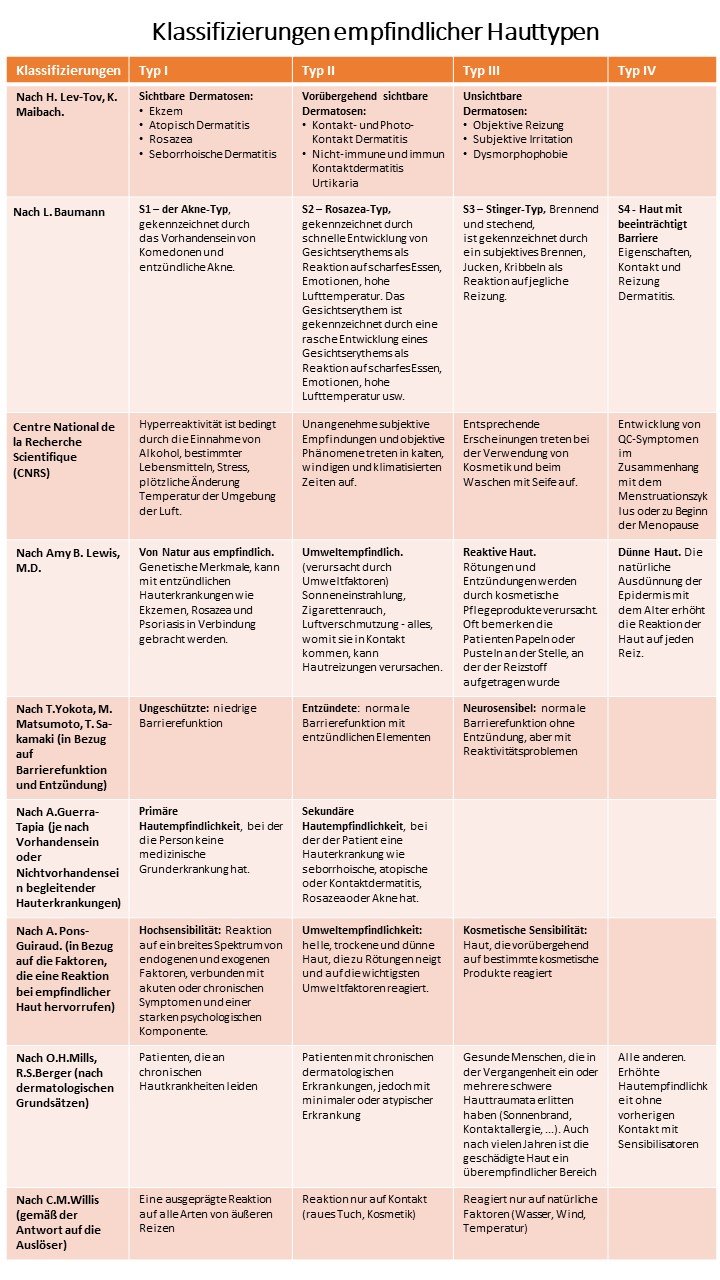 Klassifizierungen empfindlicher Hauttypen

| Klassifizierungen | Typ I | Typ II | Typ III | Typ IV |
|---|---|---|---|---|
| Nach H. Lev-Tov, K. Maibach. | Sichtbare Dermatosen: • Ekzem • Atopisch Dermatitis • Rosazea • Seborrhoische Dermatitis | Vorübergehend sichtbare Dermatosen: • Kontakt- und Photo-Kontakt Dermatitis • Nicht-immune und immun Kontaktdermatitis Urtikaria | Unsichtbare Dermatosen: • Objektive Reizung • Subjektive Irritation • Dysmorphophobie | |
| Nach L. Baumann | S1 – der Akne-Typ, gekennzeichnet durch das Vorhandensein von Komedonen und entzündliche Akne. | S2 – Rosazea-Typ, gekennzeichnet durch schnelle Entwicklung von Gesichtserythems als Reaktion auf scharfes Essen, Emotionen, hohe Lufttemperatur. Das Gesichtserythem ist gekennzeichnet durch eine rasche Entwicklung eines Gesichtserythems als Reaktion auf scharfes Essen, Emotionen, hohe Lufttemperatur usw. | S3 – Stinger-Typ, Brennend und stechend, ist gekennzeichnet durch ein subjektives Brennen, Jucken, Kribbeln als Reaktion auf jegliche Reizung. | S4 - Haut mit beeinträchtigt Barriere Eigenschaften, Kontakt und Reizung Dermatitis. |
| Centre National de la Recherche Scientifique (CNRS) | Hyperreaktivität ist bedingt durch die Einnahme von Alkohol, bestimmter Lebensmitteln, Stress, plötzliche Änderung Temperatur der Umgebung der Luft. | Unangenehme subjektive Empfindungen und objektive Phänomene treten in kalten, windigen und klimatisierten Zeiten auf. | Entsprechende Erscheinungen treten bei der Verwendung von Kosmetik und beim Waschen mit Seife auf. | Entwicklung von QC-Symptomen im Zusammenhang mit dem Menstruationszyklus oder zu Beginn der Menopause |
| Nach Amy B. Lewis, M.D. | Von Natur aus empfindlich. Genetische Merkmale, kann mit entzündlichen Hauterkrankungen wie Ekzemen, Rosazea und Psoriasis in Verbindung gebracht werden. | Umweltempfindlich. (verursacht durch Umweltfaktoren) Sonneneinstrahlung, Zigarettenrauch, Luftverschmutzung - alles, womit sie in Kontakt kommen, kann Hautreizungen verursachen. | Reaktive Haut. Rötungen und Entzündungen werden durch kosmetische Pflegeprodukte verursacht. Oft bemerken die Patienten Papeln oder Pusteln an der Stelle, an der der Reizstoff aufgetragen wurde | Dünne Haut. Die natürliche Ausdünnung der Epidermis mit dem Alter erhöht die Reaktion der Haut auf jeden Reiz. |
| Nach T.Yokota, M. Matsumoto, T. Sakamaki (in Bezug auf Barrierefunktion und Entzündung) | Ungeschützte: niedrige Barrierefunktion | Entzündete: normale Barrierefunktion mit entzündlichen Elementen | Neurosensibel: normale Barrierefunktion ohne Entzündung, aber mit Reaktivitätsproblemen | |
| Nach A.Guerra-Tapia (je nach Vorhandensein oder Nichtvorhandensein begleitender Hauterkrankungen) | Primäre Hautempfindlichkeit, bei der die Person keine medizinische Grunderkrankung hat. | Sekundäre Hautempfindlichkeit, bei der der Patient eine Hauterkrankung wie seborrhoische, atopische oder Kontaktdermatitis, Rosazea oder Akne hat. | | |
| Nach A. Pons-Guiraud. (in Bezug auf die Faktoren, die eine Reaktion bei empfindlicher Haut hervorrufen) | Hochsensibilität: Reaktion auf ein breites Spektrum von endogenen und exogenen Faktoren, verbunden mit akuten oder chronischen Symptomen und einer starken psychologischen Komponente. | Umweltempfindlichkeit: helle, trockene und dünne Haut, die zu Rötungen neigt und auf die wichtigsten Umweltfaktoren reagiert. | Kosmetische Sensibilität: Haut, die vorübergehend auf bestimmte kosmetische Produkte reagiert | |
| Nach O.H.Mills, R.S.Berger (nach dermatologischen Grundsätzen) | Patienten, die an chronischen Hautkrankheiten leiden | Patienten mit chronischen dermatologischen Erkrankungen, jedoch mit minimaler oder atypischer Erkrankung | Gesunde Menschen, die in der Vergangenheit ein oder mehrere schwere Hauttraumata erlitten haben (Sonnenbrand, Kontaktallergie, ....). Auch nach vielen Jahren ist die geschädigte Haut ein überempfindlicher Bereich | Alle anderen. Erhöhte Hautempfindlichkeit ohne vorherigen Kontakt mit Sensibilisatoren |
| Nach C.M.Willis (gemäß der Antwort auf die Auslöser) | Eine ausgeprägte Reaktion auf alle Arten von äußeren Reizen | Reaktion nur auf Kontakt (raues Tuch, Kosmetik) | Reagiert nur auf natürliche Faktoren (Wasser, Wind, Temperatur) | |